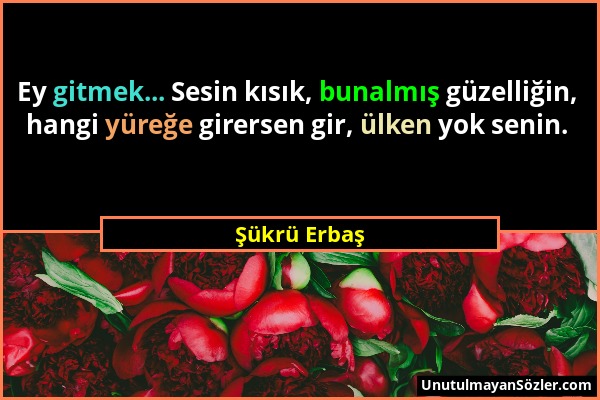 Ey gitmek... Sesin kısık, bunalmış güzelliğin, hangi yüreğe girersen gir, ülken yok senin.

Şükrü Erbaş

UnutulmayanSözler.com